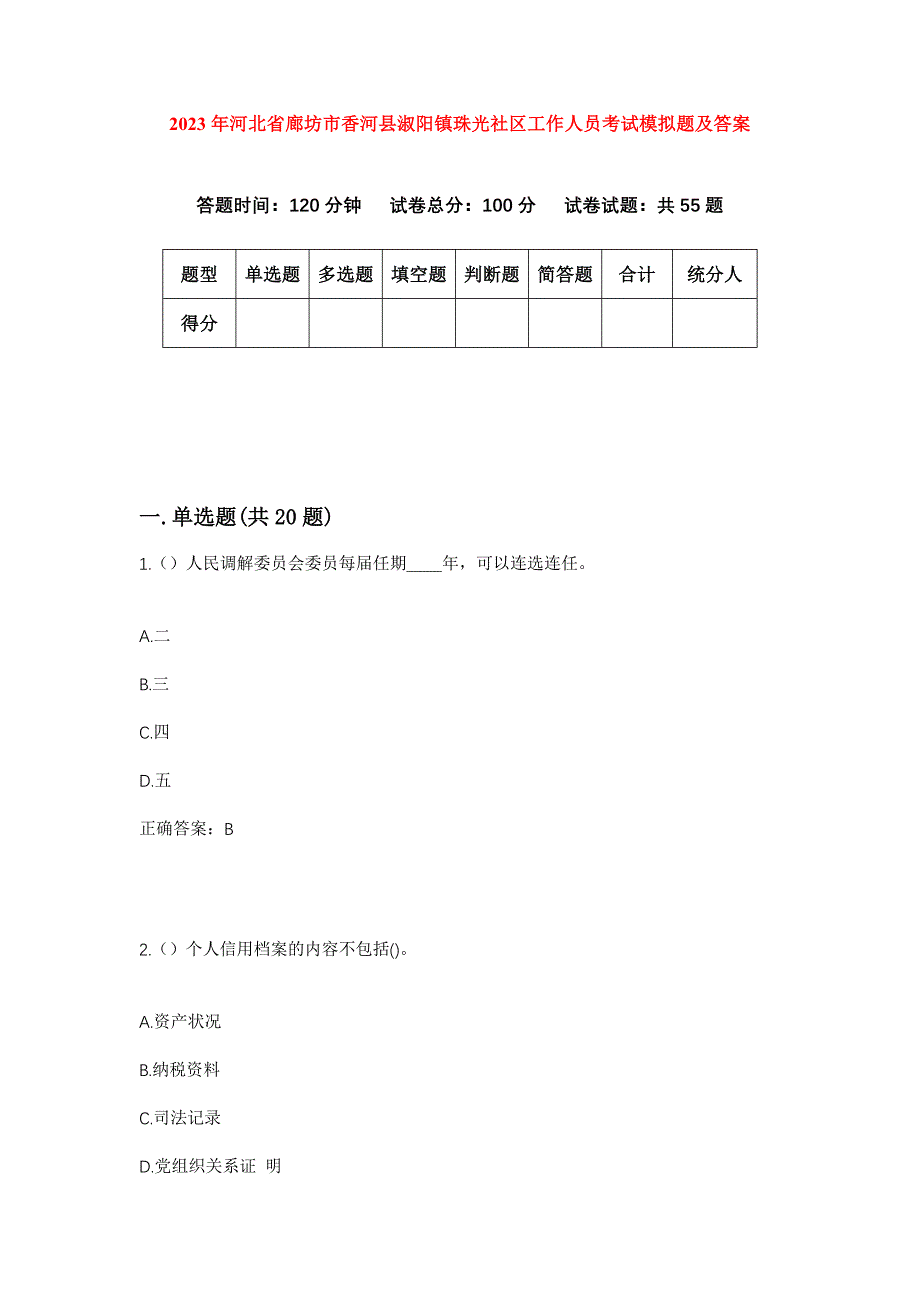 2023年河北省廊坊市香河县淑阳镇珠光社区工作人员考试模拟题及答案

答题时间：120分钟　试卷总分：100分　试卷试题：共55题

| 题型 | 单选题 | 多选题 | 填空题 | 判断题 | 简答题 | 合计 | 统分人 |
|---|---|---|---|---|---|---|---|
| 得分 | | | | | | | |

一.单选题(共20题)

1.（）人民调解委员会委员每届任期____年，可以连选连任。

A.二

B.三

C.四

D.五

正确答案：B

2.（）个人信用档案的内容不包括()。

A.资产状况

B.纳税资料

C.司法记录

D.党组织关系证 明